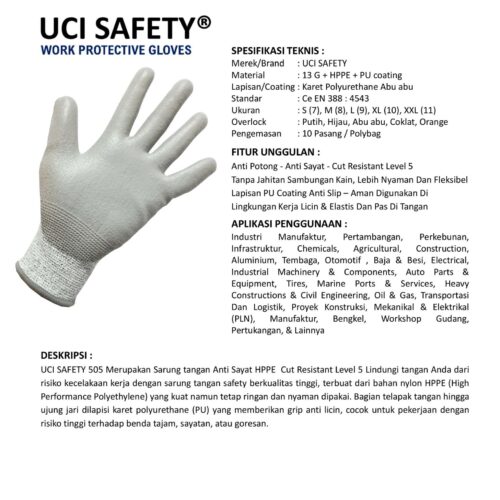 UCI SAFETY®
WORK PROTECTIVE GLOVES

SPESIFIKASI TEKNIS :
Merek/Brand : UCI SAFETY
Material : 13 G + HPPE + PU coating
Lapisan/Coating : Karet Polyurethane Abu abu
Standar : Ce EN 388 : 4543
Ukuran : S (7), M (8), L (9), XL (10), XXL (11)
Overlock : Putih, Hijau, Abu abu, Coklat, Orange
Pengemasan : 10 Pasang / Polybag

FITUR UNGGULAN :
Anti Potong - Anti Sayat - Cut Resistant Level 5
Tanpa Jahitan Sambungan Kain, Lebih Nyaman Dan Fleksibel
Lapisan PU Coating Anti Slip – Aman Digunakan Di Lingkungan Kerja Licin & Elastis Dan Pas Di Tangan

APLIKASI PENGGUNAAN :
Industri Manufaktur, Pertambangan, Perkebunan, Infrastruktur, Chemicals, Agricultural, Construction, Aluminium, Tembaga, Otomotif , Baja & Besi, Electrical, Industrial Machinery & Components, Auto Parts & Equipment, Tires, Marine Ports & Services, Heavy Constructions & Civil Engineering, Oil & Gas, Transportasi Dan Logistik, Proyek Konstruksi, Mekanikal & Elektrikal (PLN), Manufaktur, Bengkel, Workshop Gudang, Pertukangan, & Lainnya

DESKRIPSI :
UCI SAFETY 505 Merupakan Sarung tangan Anti Sayat HPPE Cut Resistant Level 5 Lindungi tangan Anda dari risiko kecelakaan kerja dengan sarung tangan safety berkualitas tinggi, terbuat dari bahan nylon HPPE (High Performance Polyethylene) yang kuat namun tetap ringan dan nyaman dipakai. Bagian telapak tangan hingga ujung jari dilapisi karet polyurethane (PU) yang memberikan grip anti licin, cocok untuk pekerjaan dengan risiko tinggi terhadap benda tajam, sayatan, atau goresan.